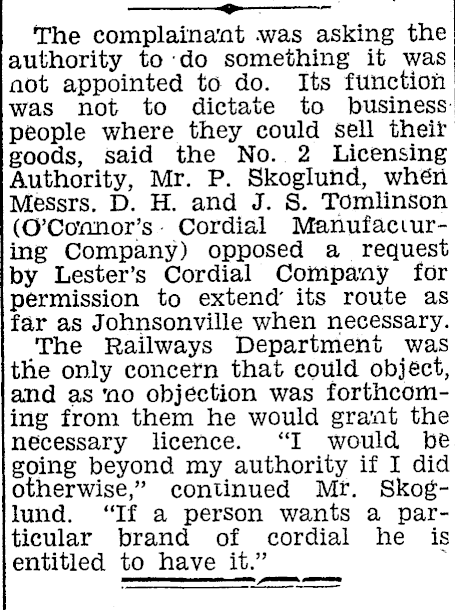 The complainant was asking the authority to do something it was not appointed to do. Its function was not to dictate to business people where they could sell their goods, said the No. 2 Licensing Authority, Mr. P. Skoglund, when Messrs. D. H. and J. S. Tomlinson (O'Connor's Cordial Manufacturing Company) opposed a request by Lester's Cordial Company for permission to extend its route as far as Johnsonville when necessary.

The Railways Department was the only concern that could object, and as no objection was forthcoming from them he would grant the necessary licence. "I would be going beyond my authority if I did otherwise," continued Mr. Skoglund. "If a person wants a particular brand of cordial he is entitled to have it."